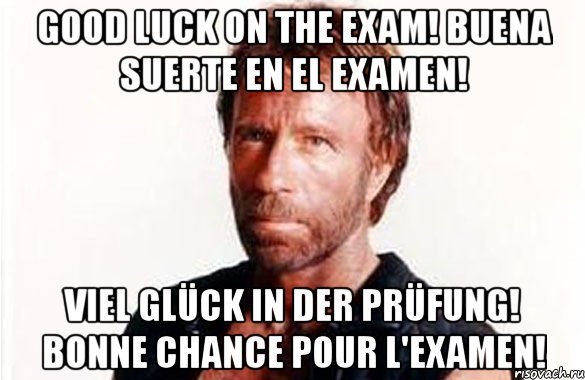 GOOD LUCK ON THE EXAM! BUENA SUERTE EN EL EXAMEN!

VIEL GLÜCK IN DER PRÜFUNG! BONNE CHANCE POUR L'EXAMEN!

risovach.ru